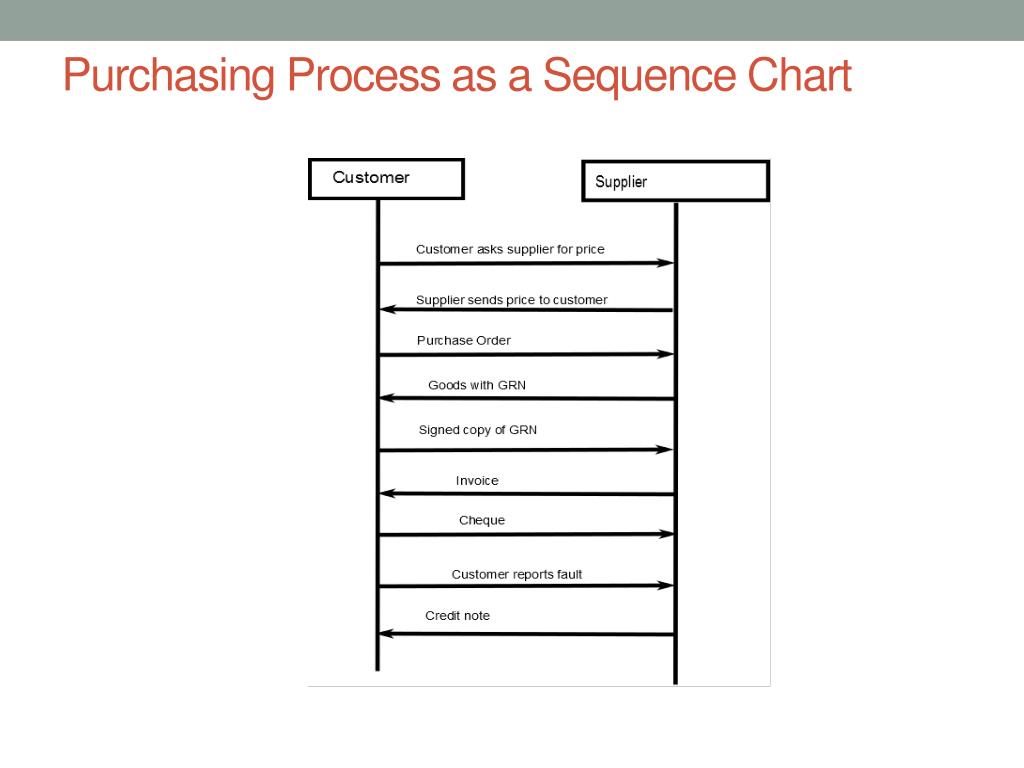 Purchasing Process as a Sequence Chart

Customer

Supplier

Customer asks supplier for price

Supplier sends price to customer

Purchase Order

Goods with GRN

Signed copy of GRN

Invoice

Cheque

Customer reports fault

Credit note